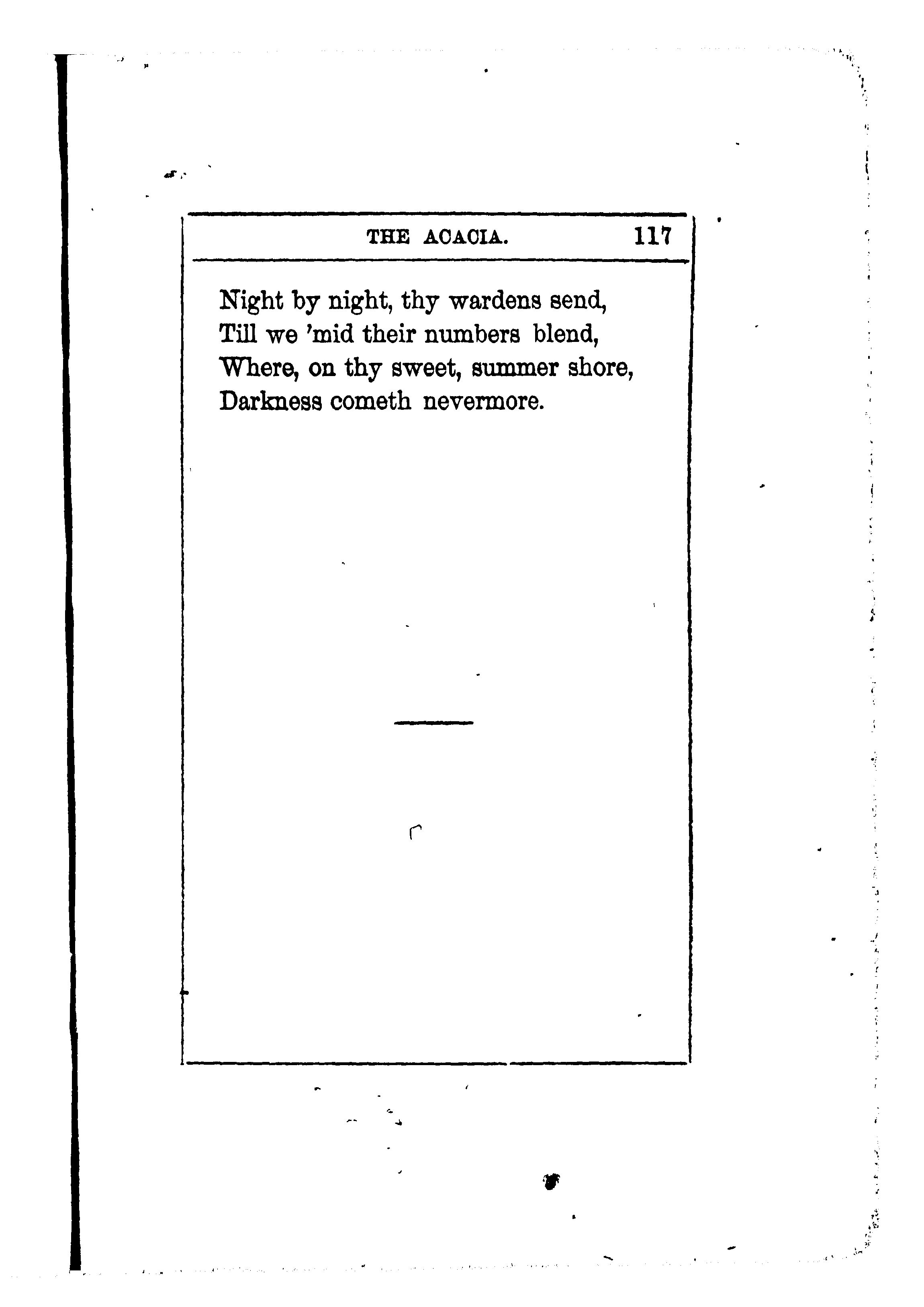 THE ACACIA. 117

Night by night, thy wardens send,
Till we 'mid their numbers blend,
Where, on thy sweet, summer shore,
Darkness cometh nevermore.